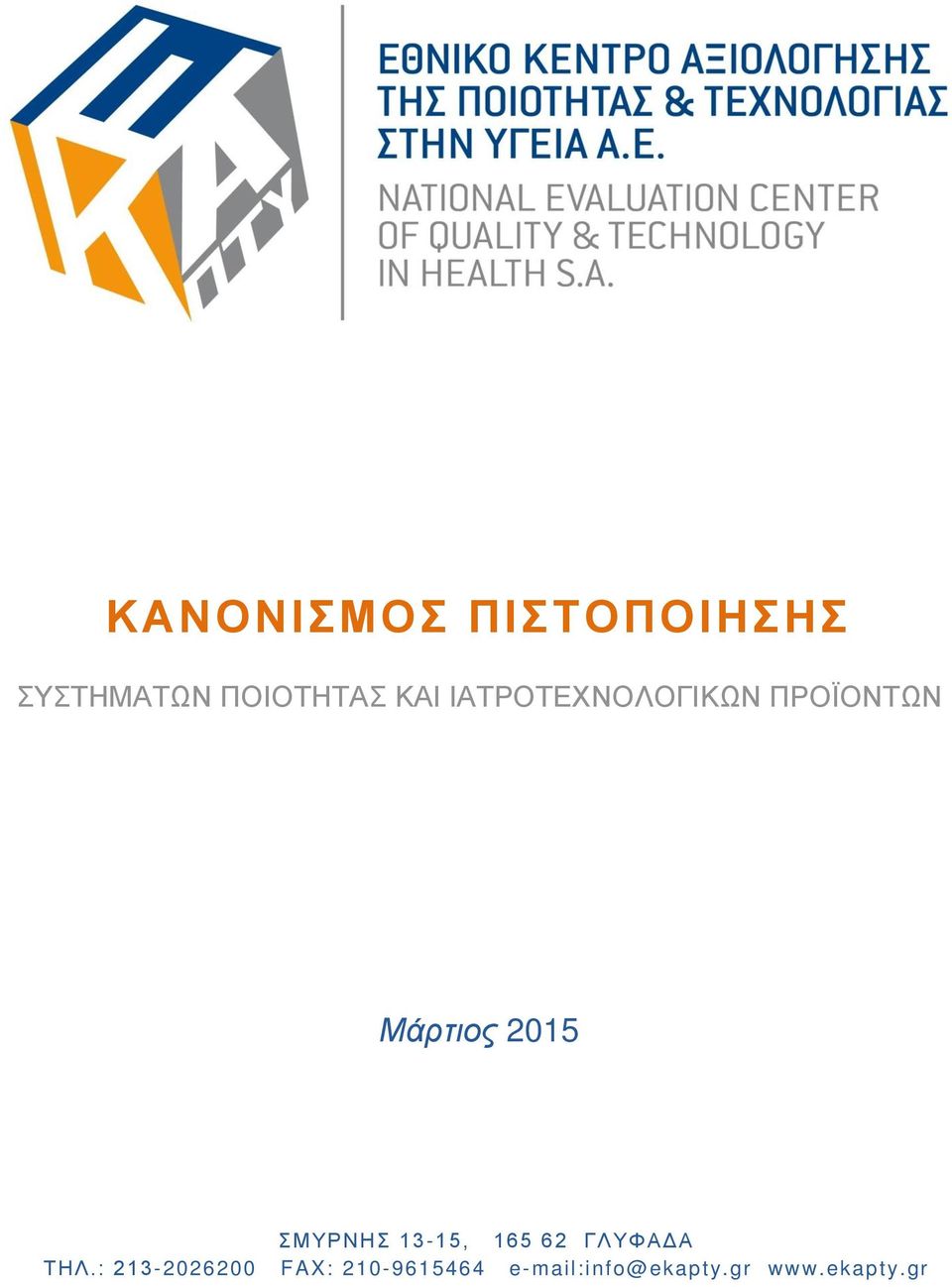 ΕΘΝΙΚΟ ΚΕΝΤΡΟ ΑΞΙΟΛΟΓΗΣΗΣ ΤΗΣ ΠΟΙΟΤΗΤΑΣ & ΤΕΧΝΟΛΟΓΙΑΣ ΣΤΗΝ ΥΓΕΙΑ Α.Ε.

NATIONAL EVALUATION CENTER OF QUALITY & TECHNOLOGY IN HEALTH S.A.

ΚΑΝΟΝΙΣΜΟΣ ΠΙΣΤΟΠΟΙΗΣΗΣ

ΣΥΣΤΗΜΑΤΩΝ ΠΟΙΟΤΗΤΑΣ ΚΑΙ ΙΑΤΡΟΤΕΧΝΟΛΟΓΙΚΩΝ ΠΡΟΪΟΝΤΩΝ

Μάρτιος 2015

ΣΜΥΡΝΗΣ 13-15, 165 62 ΓΛΥΦΑΔΑ
ΤΗΛ.: 213-2026200 FAX: 210-9615464 e-mail:info@ekapty.gr www.ekapty.gr